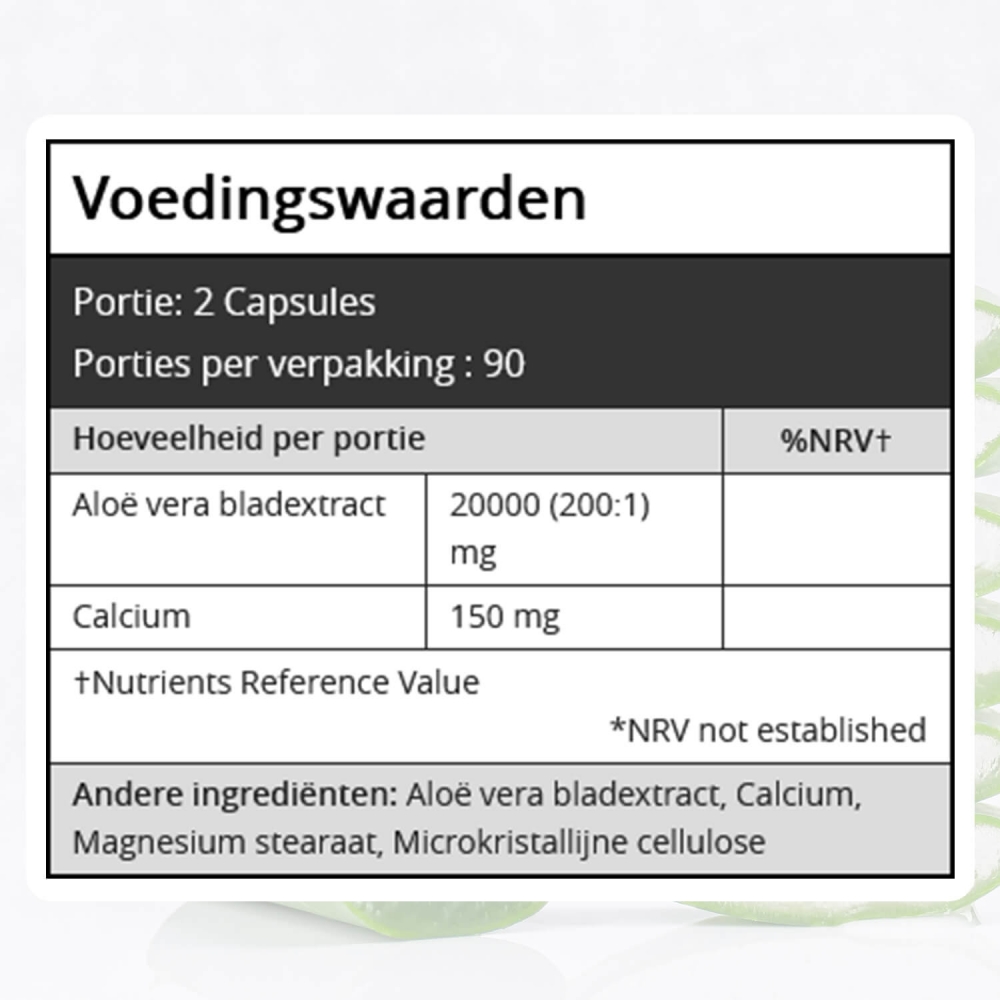 Voedingswaarden

Portie: 2 Capsules

Porties per verpakking : 90

| Hoeveelheid per portie | | %NRV† |
|---|---|---|
| Aloë vera bladextract | 20000 (200:1) mg | |
| Calcium | 150 mg | |

†Nutrients Reference Value

*NRV not established

Andere ingrediënten: Aloë vera bladextract, Calcium, Magnesium stearaat, Microkristallijne cellulose